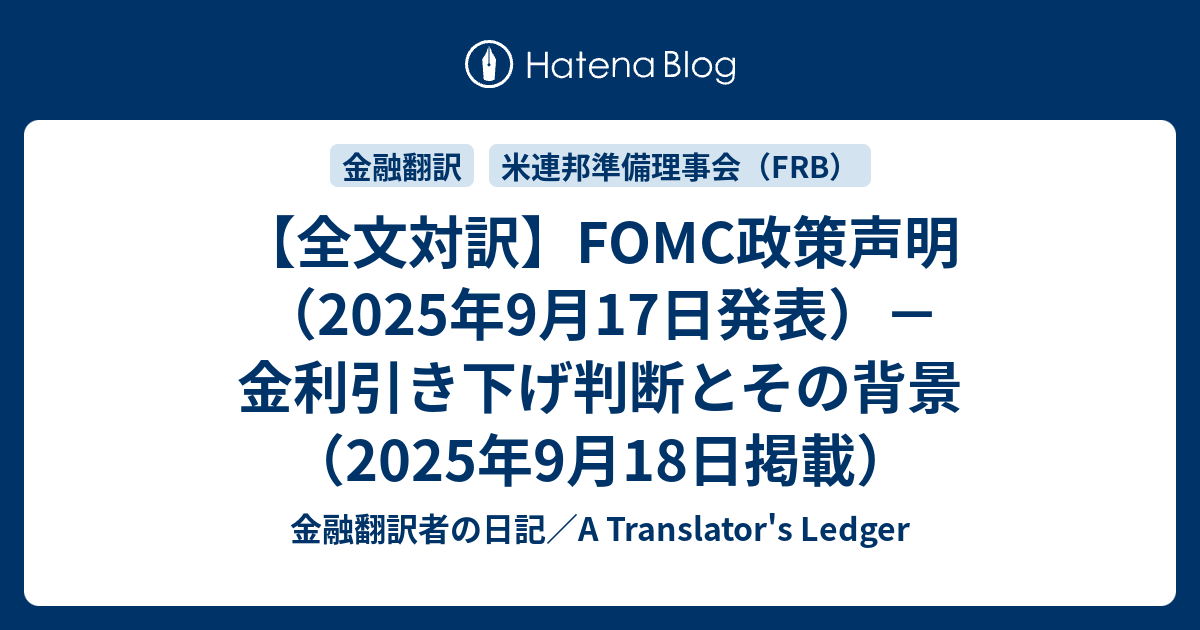 Hatena Blog

金融翻訳

米連邦準備理事会（FRB）

【全文対訳】FOMC政策声明（2025年9月17日発表）－金利引き下げ判断とその背景（2025年9月18日掲載）

金融翻訳者の日記／A Translator's Ledger